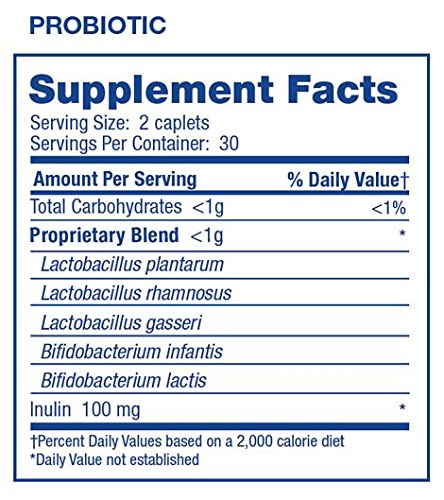 PROBIOTIC

Supplement Facts
Serving Size: 2 caplets
Servings Per Container: 30

| Amount Per Serving | % Daily Value† |
|---|---|
| Total Carbohydrates <1g | <1% |
| Proprietary Blend <1g | * |
| Lactobacillus plantarum | |
| Lactobacillus rhamnosus | |
| Lactobacillus gasseri | |
| Bifidobacterium infantis | |
| Bifidobacterium lactis | |
| Inulin 100 mg | * |

†Percent Daily Values based on a 2,000 calorie diet
*Daily Value not established